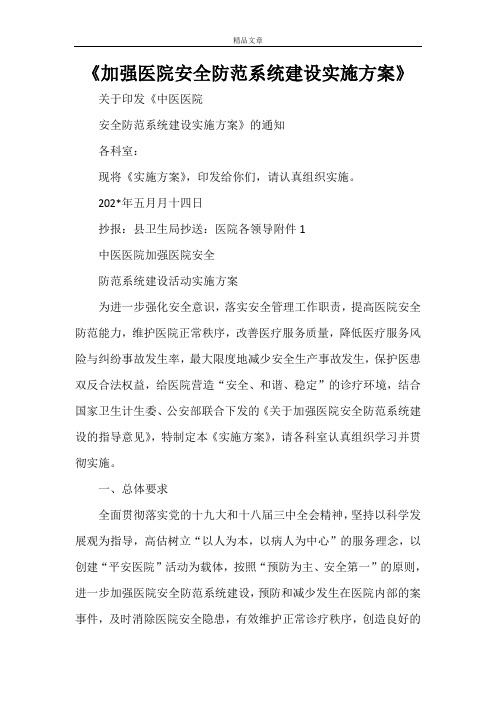 精品文章

《加强医院安全防范系统建设实施方案》

关于印发《中医医院

安全防范系统建设实施方案》的通知

各科室：

现将《实施方案》，印发给你们，请认真组织实施。

202*年五月月十四日

抄报：县卫生局抄送：医院各领导附件 1

中医医院加强医院安全

防范系统建设活动实施方案

为进一步强化安全意识，落实安全管理工作职责，提高医院安全防范能力，维护医院正常秩序，改善医疗服务质量，降低医疗服务风险与纠纷事故发生率，最大限度地减少安全生产事故发生，保护医患双反合法权益，给医院营造“安全、和谐、稳定”的诊疗环境，结合国家卫生计生委、公安部联合下发的《关于加强医院安全防范系统建设的指导意见》，特制定本《实施方案》，请各科室认真组织学习并贯彻实施。

一、总体要求

全面贯彻落实党的十九大和十八届三中全会精神，坚持以科学发展观为指导，高估树立“以人为本，以病人为中心”的服务理念，以创建“平安医院”活动为载体，按照“预防为主、安全第一”的原则，进一步加强医院安全防范系统建设，预防和减少发生在医院内部的案事件，及时消除医院安全隐患，有效维护正常诊疗秩序，创造良好的